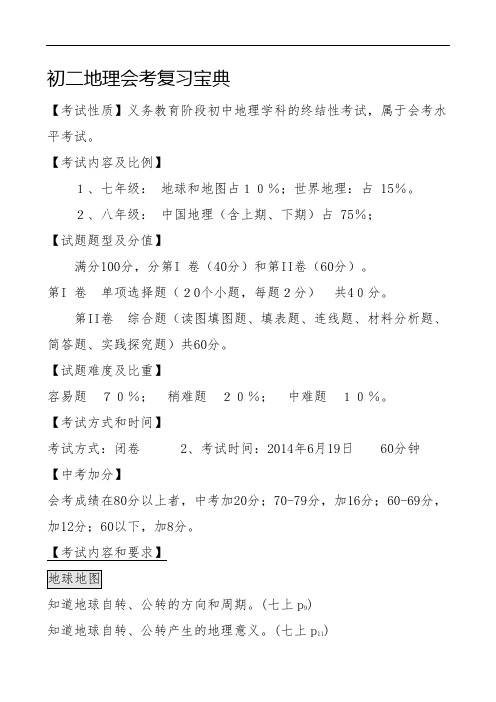 初二地理会考复习宝典

【考试性质】义务教育阶段初中地理学科的终结性考试，属于会考水平考试。

【考试内容及比例】

1、七年级： 地球和地图占10%；世界地理：占 15%。

2、八年级： 中国地理（含上期、下期）占 75%；

【试题题型及分值】

满分100分，分第I 卷（40分）和第II卷（60分）。

第I 卷 单项选择题（20个小题，每题2分） 共40分。

第II卷 综合题（读图填图题、填表题、连线题、材料分析题、简答题、实践探究题）共60分。

【试题难度及比重】

容易题 70%； 稍难题 20%； 中难题 10%。

【考试方式和时间】

考试方式：闭卷 2、考试时间：2014年6月19日 60分钟

【中考加分】

会考成绩在80分以上者，中考加20分；70-79分，加16分；60-69分，加12分；60以下，加8分。

【考试内容和要求】

地球地图

知道地球自转、公转的方向和周期。(七上 $p_9$)

知道地球自转、公转产生的地理意义。(七上 $p_{11}$)